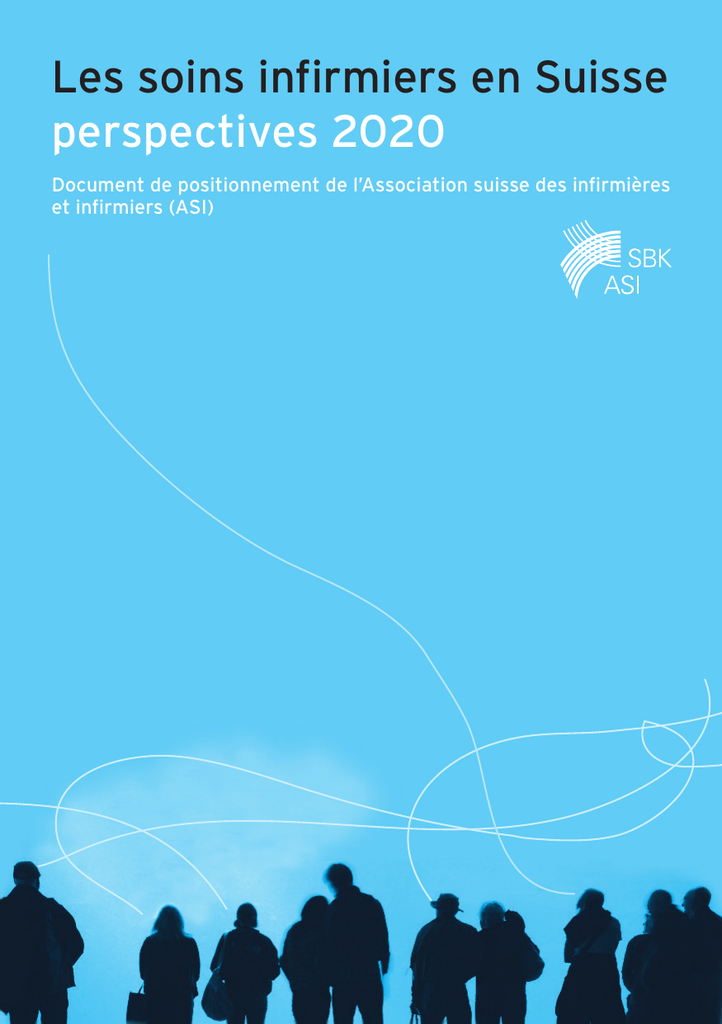 Les soins infirmiers en Suisse
perspectives 2020

Document de positionnement de l'Association suisse des infirmières et infirmiers (ASI)

SBK
ASI